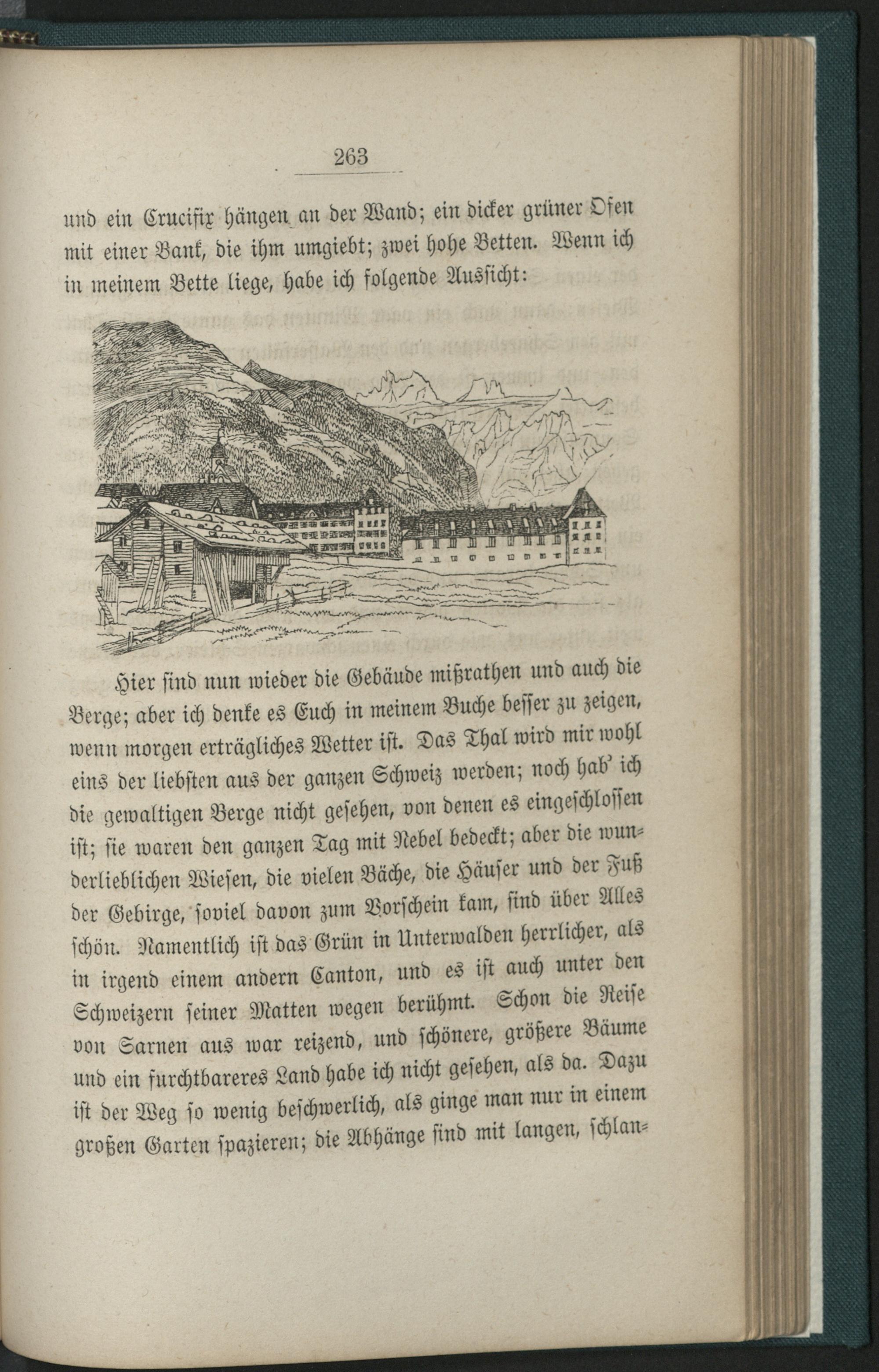 263

und ein Crucifix hängen an der Wand; ein dicker grüner Ofen mit einer Bank, die ihm umgiebt; zwei hohe Betten. Wenn ich in meinem Bette liege, habe ich folgende Aussicht:

Hier sind nun wieder die Gebäude mißrathen und auch die Berge; aber ich denke es Euch in meinem Buche besser zu zeigen, wenn morgen erträgliches Wetter ist. Das Thal wird mir wohl eins der liebsten aus der ganzen Schweiz werden; noch hab' ich die gewaltigen Berge nicht gesehen, von denen es eingeschlossen ist; sie waren den ganzen Tag mit Nebel bedeckt; aber die wunderlieblichen Wiesen, die vielen Bäche, die Häuser und der Fuß der Gebirge, soviel davon zum Vorschein kam, sind über Alles schön. Namentlich ist das Grün in Unterwalden herrlicher, als in irgend einem andern Canton, und es ist auch unter den Schweizern seiner Matten wegen berühmt. Schon die Reise von Sarnen aus war reizend, und schönere, größere Bäume und ein furchtbareres Land habe ich nicht gesehen, als da. Dazu ist der Weg so wenig beschwerlich, als ginge man nur in einem großen Garten spazieren; die Abhänge sind mit langen, schlan=